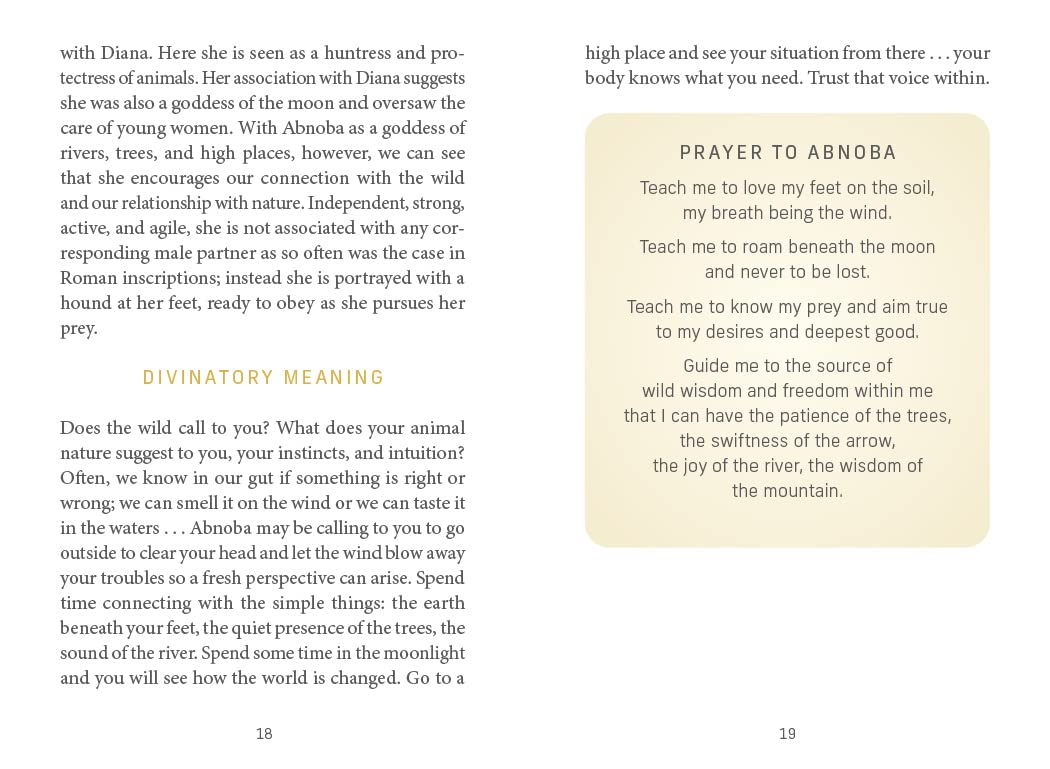 with Diana. Here she is seen as a huntress and protectress of animals. Her association with Diana suggests she was also a goddess of the moon and oversaw the care of young women. With Abnoba as a goddess of rivers, trees, and high places, however, we can see that she encourages our connection with the wild and our relationship with nature. Independent, strong, active, and agile, she is not associated with any corresponding male partner as so often was the case in Roman inscriptions; instead she is portrayed with a hound at her feet, ready to obey as she pursues her prey.

DIVINATORY MEANING

Does the wild call to you? What does your animal nature suggest to you, your instincts, and intuition? Often, we know in our gut if something is right or wrong; we can smell it on the wind or we can taste it in the waters . . . Abnoba may be calling to you to go outside to clear your head and let the wind blow away your troubles so a fresh perspective can arise. Spend time connecting with the simple things: the earth beneath your feet, the quiet presence of the trees, the sound of the river. Spend some time in the moonlight and you will see how the world is changed. Go to a

18

high place and see your situation from there . . . your body knows what you need. Trust that voice within.

PRAYER TO ABNOBA

Teach me to love my feet on the soil,
my breath being the wind.

Teach me to roam beneath the moon
and never to be lost.

Teach me to know my prey and aim true
to my desires and deepest good.

Guide me to the source of
wild wisdom and freedom within me
that I can have the patience of the trees,
the swiftness of the arrow,
the joy of the river, the wisdom of
the mountain.

19